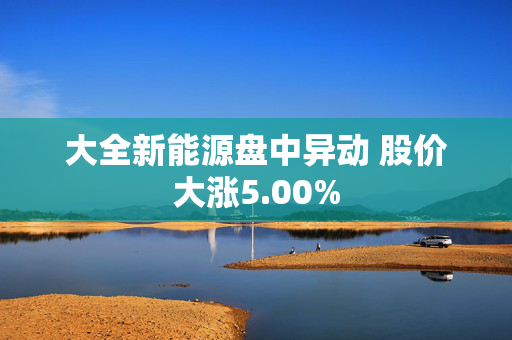 大全新能源盘中异动 股价大涨5.00%